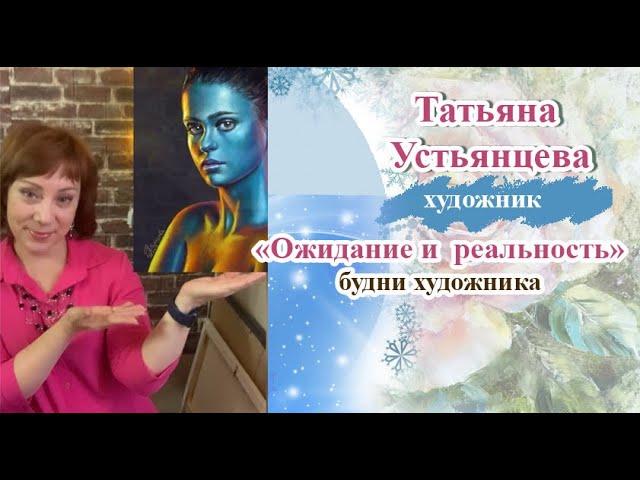 Татьяна Устьянцева
художник
«Ожидание и реальность»
будни художника